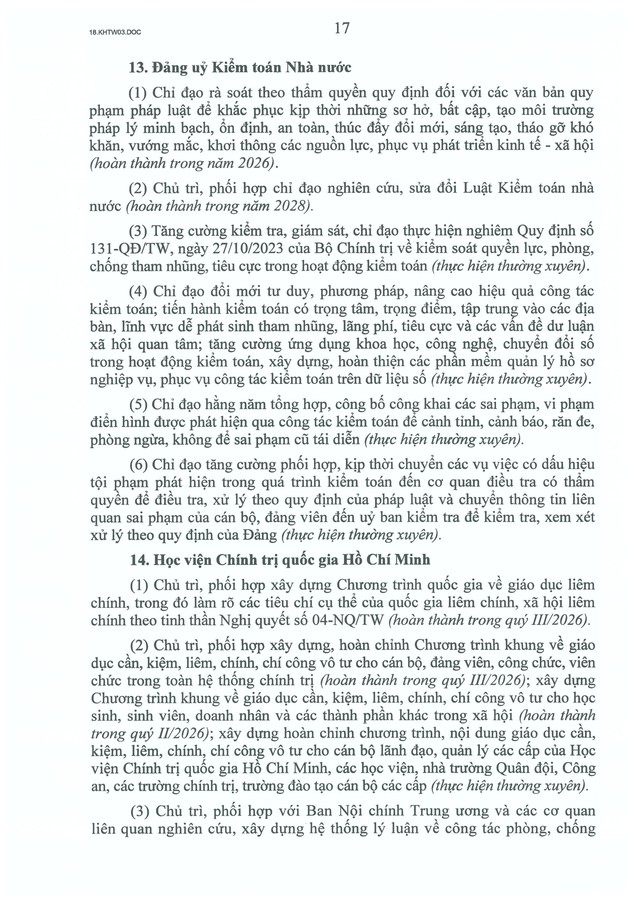 18.KHTW03.DOC

17

13. Đảng uỷ Kiểm toán Nhà nước

(1) Chỉ đạo rà soát theo thẩm quyền quy định đối với các văn bản quy phạm pháp luật để khắc phục kịp thời những sơ hở, bất cập, tạo môi trường pháp lý minh bạch, ổn định, an toàn, thúc đẩy đổi mới, sáng tạo, tháo gỡ khó khăn, vướng mắc, khơi thông các nguồn lực, phục vụ phát triển kinh tế - xã hội (hoàn thành trong năm 2026).

(2) Chủ trì, phối hợp chỉ đạo nghiên cứu, sửa đổi Luật Kiểm toán nhà nước (hoàn thành trong năm 2028).

(3) Tăng cường kiểm tra, giám sát, chỉ đạo thực hiện nghiêm Quy định số 131-QĐ/TW, ngày 27/10/2023 của Bộ Chính trị về kiểm soát quyền lực, phòng, chống tham nhũng, tiêu cực trong hoạt động kiểm toán (thực hiện thường xuyên).

(4) Chỉ đạo đổi mới tư duy, phương pháp, nâng cao hiệu quả công tác kiểm toán; tiến hành kiểm toán có trọng tâm, trọng điểm, tập trung vào các địa bàn, lĩnh vực dễ phát sinh tham nhũng, lãng phí, tiêu cực và các vấn đề dư luận xã hội quan tâm; tăng cường ứng dụng khoa học, công nghệ, chuyển đổi số trong hoạt động kiểm toán, xây dựng, hoàn thiện các phần mềm quản lý hồ sơ nghiệp vụ, phục vụ công tác kiểm toán trên dữ liệu số (thực hiện thường xuyên).

(5) Chỉ đạo hằng năm tổng hợp, công bố công khai các sai phạm, vi phạm điển hình được phát hiện qua công tác kiểm toán để cảnh tỉnh, cảnh báo, răn đe, phòng ngừa, không để sai phạm cũ tái diễn (thực hiện thường xuyên).

(6) Chỉ đạo tăng cường phối hợp, kịp thời chuyển các vụ việc có dấu hiệu tội phạm phát hiện trong quá trình kiểm toán đến cơ quan điều tra có thẩm quyền để điều tra, xử lý theo quy định của pháp luật và chuyển thông tin liên quan sai phạm của cán bộ, đảng viên đến uỷ ban kiểm tra để kiểm tra, xem xét xử lý theo quy định của Đảng (thực hiện thường xuyên).

14. Học viện Chính trị quốc gia Hồ Chí Minh

(1) Chủ trì, phối hợp xây dựng Chương trình quốc gia về giáo dục liêm chính, trong đó làm rõ các tiêu chí cụ thể của quốc gia liêm chính, xã hội liêm chính theo tinh thần Nghị quyết số 04-NQ/TW (hoàn thành trong quý III/2026).

(2) Chủ trì, phối hợp xây dựng, hoàn chỉnh Chương trình khung về giáo dục cần, kiệm, liêm, chính, chí công vô tư cho cán bộ, đảng viên, công chức, viên chức trong toàn hệ thống chính trị (hoàn thành trong quý III/2026); xây dựng Chương trình khung về giáo dục cần, kiệm, liêm, chính, chí công vô tư cho học sinh, sinh viên, doanh nhân và các thành phần khác trong xã hội (hoàn thành trong quý II/2026); xây dựng hoàn chỉnh chương trình, nội dung giáo dục cần, kiệm, liêm, chính, chí công vô tư cho cán bộ lãnh đạo, quản lý các cấp của Học viện Chính trị quốc gia Hồ Chí Minh, các học viện, nhà trường Quân đội, Công an, các trường chính trị, trường đào tạo cán bộ các cấp (thực hiện thường xuyên).

(3) Chủ trì, phối hợp với Ban Nội chính Trung ương và các cơ quan liên quan nghiên cứu, xây dựng hệ thống lý luận về công tác phòng, chống